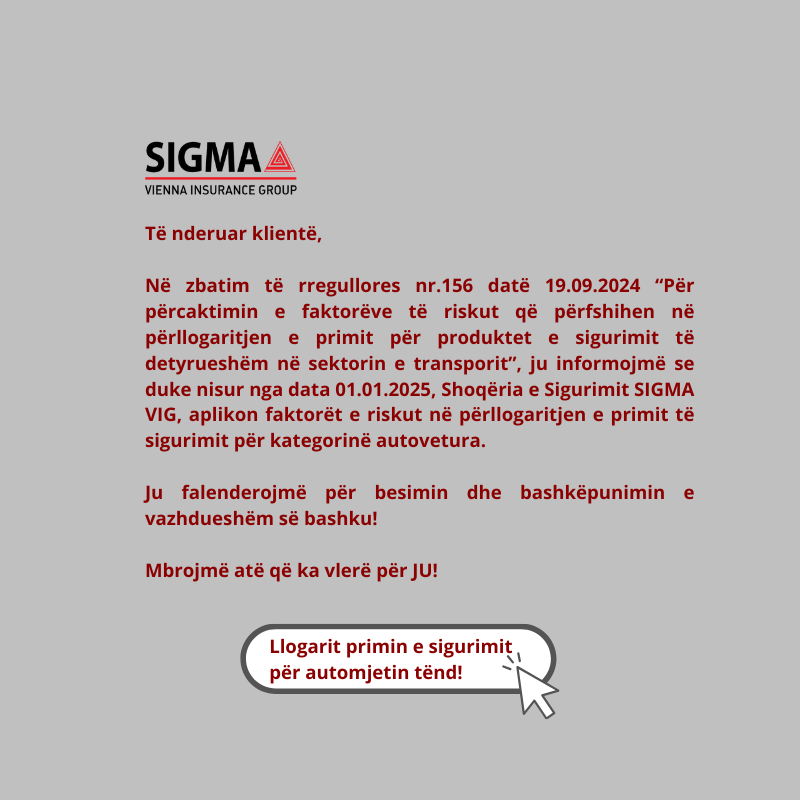 SIGMA
VIENNA INSURANCE GROUP

Të nderuar klientë,

Në zbatim të rregullores nr.156 datë 19.09.2024 “Për përcaktimin e faktorëve të riskut që përfshihen në përllogaritjen e primit për produktet e sigurimit të detyrueshëm në sektorin e transporit”, ju informojmë se duke nisur nga data 01.01.2025, Shoqëria e Sigurimit SIGMA VIG, aplikon faktorët e riskut në përllogaritjen e primit të sigurimit për kategorinë autovetura.

Ju falenderojmë për besimin dhe bashkëpunimin e vazhdueshëm së bashku!

Mbrojmë atë që ka vlerë për JU!

Llogarit primin e sigurimit për automjetin tënd!